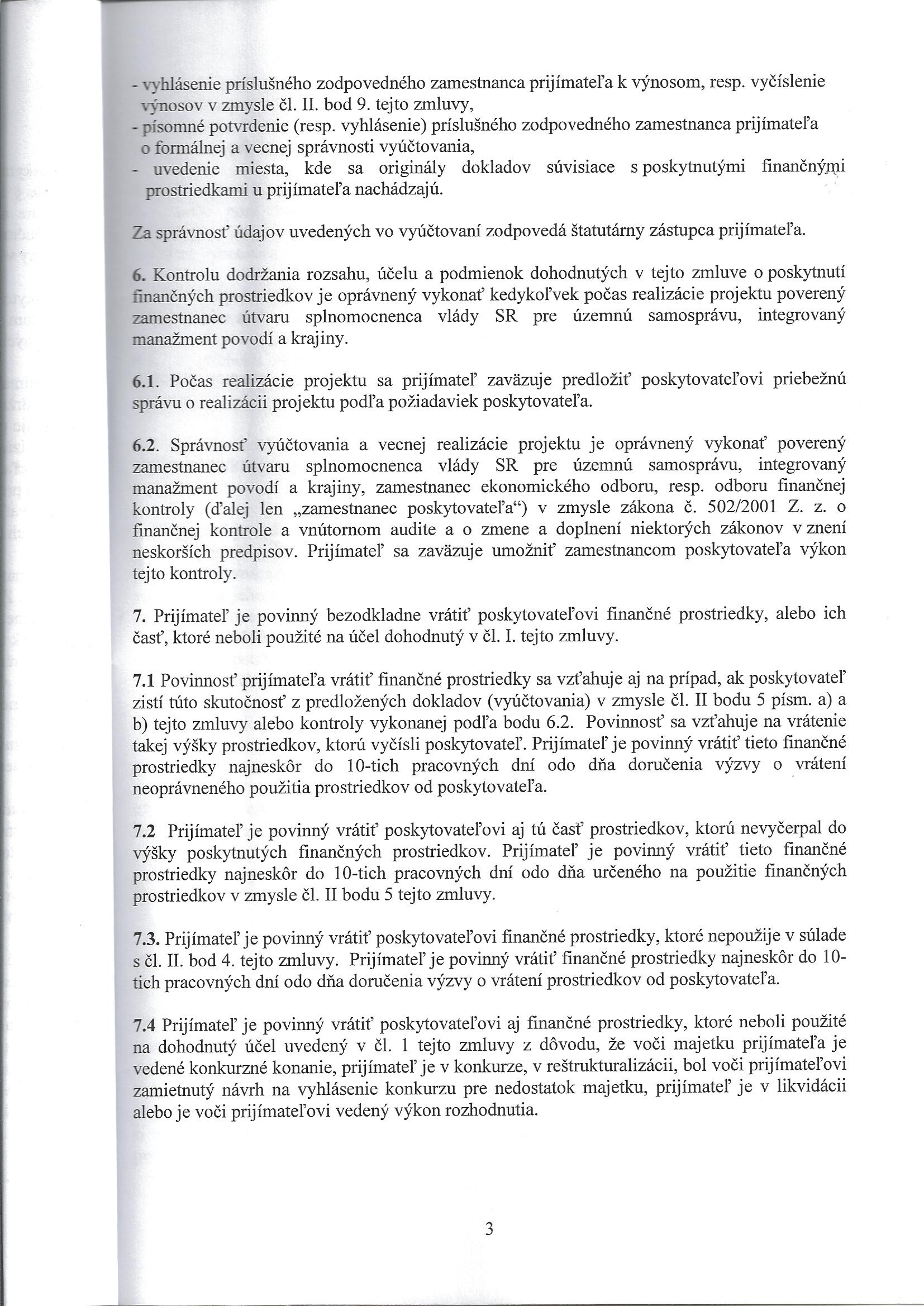 - vyhlásenie príslušného zodpovedného zamestnanca prijímateľa k výnosom, resp. vyčíslenie výnosov v zmysle čl. II. bod 9. tejto zmluvy,
- písomné potvrdenie (resp. vyhlásenie) príslušného zodpovedného zamestnanca prijímateľa o formálnej a vecnej správnosti vyúčtovania,
- uvedenie miesta, kde sa originály dokladov súvisiace s poskytnutými finančnými prostriedkami u prijímateľa nachádzajú.

Za správnosť údajov uvedených vo vyúčtovaní zodpovedá štatutárny zástupca prijímateľa.

6. Kontrolu dodržania rozsahu, účelu a podmienok dohodnutých v tejto zmluve o poskytnutí finančných prostriedkov je oprávnený vykonať kedykoľvek počas realizácie projektu poverený zamestnanec útvaru splnomocnenca vlády SR pre územnú samosprávu, integrovaný manažment povodí a krajiny.

6.1. Počas realizácie projektu sa prijímateľ zaväzuje predložiť poskytovateľovi priebežnú správu o realizácii projektu podľa požiadaviek poskytovateľa.

6.2. Správnosť vyúčtovania a vecnej realizácie projektu je oprávnený vykonať poverený zamestnanec útvaru splnomocnenca vlády SR pre územnú samosprávu, integrovaný manažment povodí a krajiny, zamestnanec ekonomického odboru, resp. odboru finančnej kontroly (ďalej len „zamestnanec poskytovateľa“) v zmysle zákona č. 502/2001 Z. z. o finančnej kontrole a vnútornom audite a o zmene a doplnení niektorých zákonov v znení neskorších predpisov. Prijímateľ sa zaväzuje umožniť zamestnancom poskytovateľa výkon tejto kontroly.

7. Prijímateľ je povinný bezodkladne vrátiť poskytovateľovi finančné prostriedky, alebo ich časť, ktoré neboli použité na účel dohodnutý v čl. I. tejto zmluvy.

7.1 Povinnosť prijímateľa vrátiť finančné prostriedky sa vzťahuje aj na prípad, ak poskytovateľ zistí túto skutočnosť z predložených dokladov (vyúčtovania) v zmysle čl. II bodu 5 písm. a) a b) tejto zmluvy alebo kontroly vykonanej podľa bodu 6.2. Povinnosť sa vzťahuje na vrátenie takej výšky prostriedkov, ktorú vyčísli poskytovateľ. Prijímateľ je povinný vrátiť tieto finančné prostriedky najneskôr do 10-tich pracovných dní odo dňa doručenia výzvy o vrátení neoprávneného použitia prostriedkov od poskytovateľa.

7.2 Prijímateľ je povinný vrátiť poskytovateľovi aj tú časť prostriedkov, ktorú nevyčerpal do výšky poskytnutých finančných prostriedkov. Prijímateľ je povinný vrátiť tieto finančné prostriedky najneskôr do 10-tich pracovných dní odo dňa určeného na použitie finančných prostriedkov v zmysle čl. II bodu 5 tejto zmluvy.

7.3. Prijímateľ je povinný vrátiť poskytovateľovi finančné prostriedky, ktoré nepoužije v súlade s čl. II. bod 4. tejto zmluvy. Prijímateľ je povinný vrátiť finančné prostriedky najneskôr do 10-tich pracovných dní odo dňa doručenia výzvy o vrátení prostriedkov od poskytovateľa.

7.4 Prijímateľ je povinný vrátiť poskytovateľovi aj finančné prostriedky, ktoré neboli použité na dohodnutý účel uvedený v čl. 1 tejto zmluvy z dôvodu, že voči majetku prijímateľa je vedené konkurzné konanie, prijímateľ je v konkurze, v reštrukturalizácii, bol voči prijímateľovi zamietnutý návrh na vyhlásenie konkurzu pre nedostatok majetku, prijímateľ je v likvidácii alebo je voči prijímateľovi vedený výkon rozhodnutia.

3